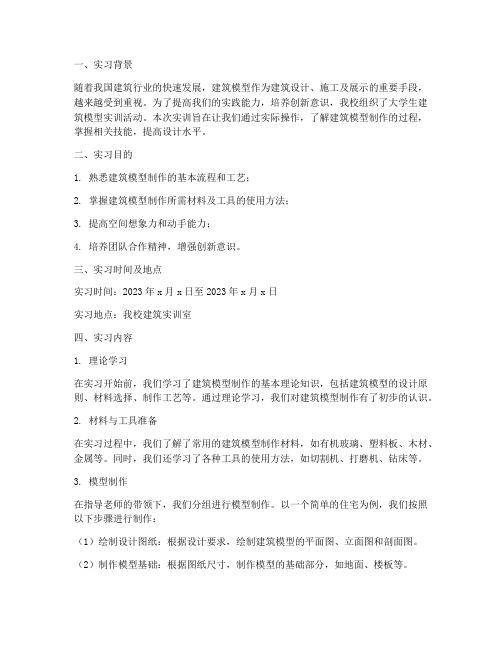 一、实习背景

随着我国建筑行业的快速发展，建筑模型作为建筑设计、施工及展示的重要手段，越来越受到重视。为了提高我们的实践能力，培养创新意识，我校组织了大学生建筑模型实训活动。本次实训旨在让我们通过实际操作，了解建筑模型制作的过程，掌握相关技能，提高设计水平。

二、实习目的

1. 熟悉建筑模型制作的基本流程和工艺；

2. 掌握建筑模型制作所需材料及工具的使用方法；

3. 提高空间想象力和动手能力；

4. 培养团队合作精神，增强创新意识。

三、实习时间及地点

实习时间：2023 年 x 月 x 日至 2023 年 x 月 x 日

实习地点：我校建筑实训室

四、实习内容

1. 理论学习

在实习开始前，我们学习了建筑模型制作的基本理论知识，包括建筑模型的设计原则、材料选择、制作工艺等。通过理论学习，我们对建筑模型制作有了初步的认识。

2. 材料与工具准备

在实习过程中，我们了解了常用的建筑模型制作材料，如有机玻璃、塑料板、木材、金属等。同时，我们还学习了各种工具的使用方法，如切割机、打磨机、钻床等。

3. 模型制作

在指导老师的带领下，我们分组进行模型制作。以一个简单的住宅为例，我们按照以下步骤进行制作：

（1）绘制设计图纸：根据设计要求，绘制建筑模型的平面图、立面图和剖面图。

（2）制作模型基础：根据图纸尺寸，制作模型的基础部分，如地面、楼板等。